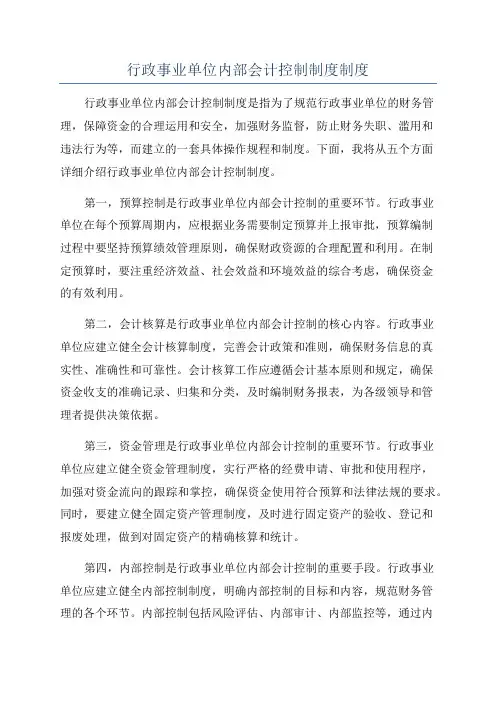 行政事业单位内部会计控制制度制度

行政事业单位内部会计控制制度是指为了规范行政事业单位的财务管理，保障资金的合理运用和安全，加强财务监督，防止财务失职、滥用和违法行为等，而建立的一套具体操作规程和制度。下面，我将从五个方面详细介绍行政事业单位内部会计控制制度。

第一，预算控制是行政事业单位内部会计控制的重要环节。行政事业单位在每个预算周期内，应根据业务需要制定预算并上报审批，预算编制过程中要坚持预算绩效管理原则，确保财政资源的合理配置和利用。在制定预算时，要注重经济效益、社会效益和环境效益的综合考虑，确保资金的有效利用。

第二，会计核算是行政事业单位内部会计控制的核心内容。行政事业单位应建立健全会计核算制度，完善会计政策和准则，确保财务信息的真实性、准确性和可靠性。会计核算工作应遵循会计基本原则和规定，确保资金收支的准确记录、归集和分类，及时编制财务报表，为各级领导和管理者提供决策依据。

第三，资金管理是行政事业单位内部会计控制的重要环节。行政事业单位应建立健全资金管理制度，实行严格的经费申请、审批和使用程序，加强对资金流向的跟踪和掌控，确保资金使用符合预算和法律法规的要求。同时，要建立健全固定资产管理制度，及时进行固定资产的验收、登记和报废处理，做到对固定资产的精确核算和统计。

第四，内部控制是行政事业单位内部会计控制的重要手段。行政事业单位应建立健全内部控制制度，明确内部控制的目标和内容，规范财务管理的各个环节。内部控制包括风险评估、内部审计、内部监控等，通过内